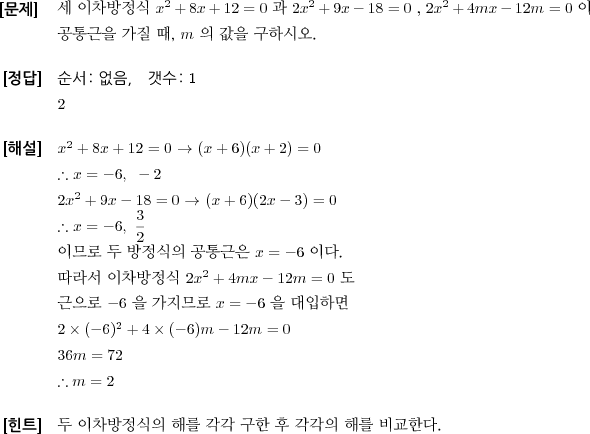 [문제] 세 이차방정식 $x^2+8x+12=0$ 과 $2x^2+9x-18=0$ , $2x^2+4mx-12m=0$ 이 공통근을 가질 때, $m$ 의 값을 구하시오.

[정답] 순서: 없음, 갯수: 1

2

[해설] $x^2+8x+12=0 \rightarrow (x+6)(x+2)=0$

$\therefore x=-6,\ -2$

$2x^2+9x-18=0 \rightarrow (x+6)(2x-3)=0$

$\therefore x=-6,\ \frac{3}{2}$

이므로 두 방정식의 공통근은 $x=-6$ 이다.

따라서 이차방정식 $2x^2+4mx-12m=0$ 도 근으로 $-6$ 을 가지므로 $x=-6$ 을 대입하면

$2\times(-6)^2+4\times(-6)m-12m=0$

$36m=72$

$\therefore m=2$

[힌트] 두 이차방정식의 해를 각각 구한 후 각각의 해를 비교한다.